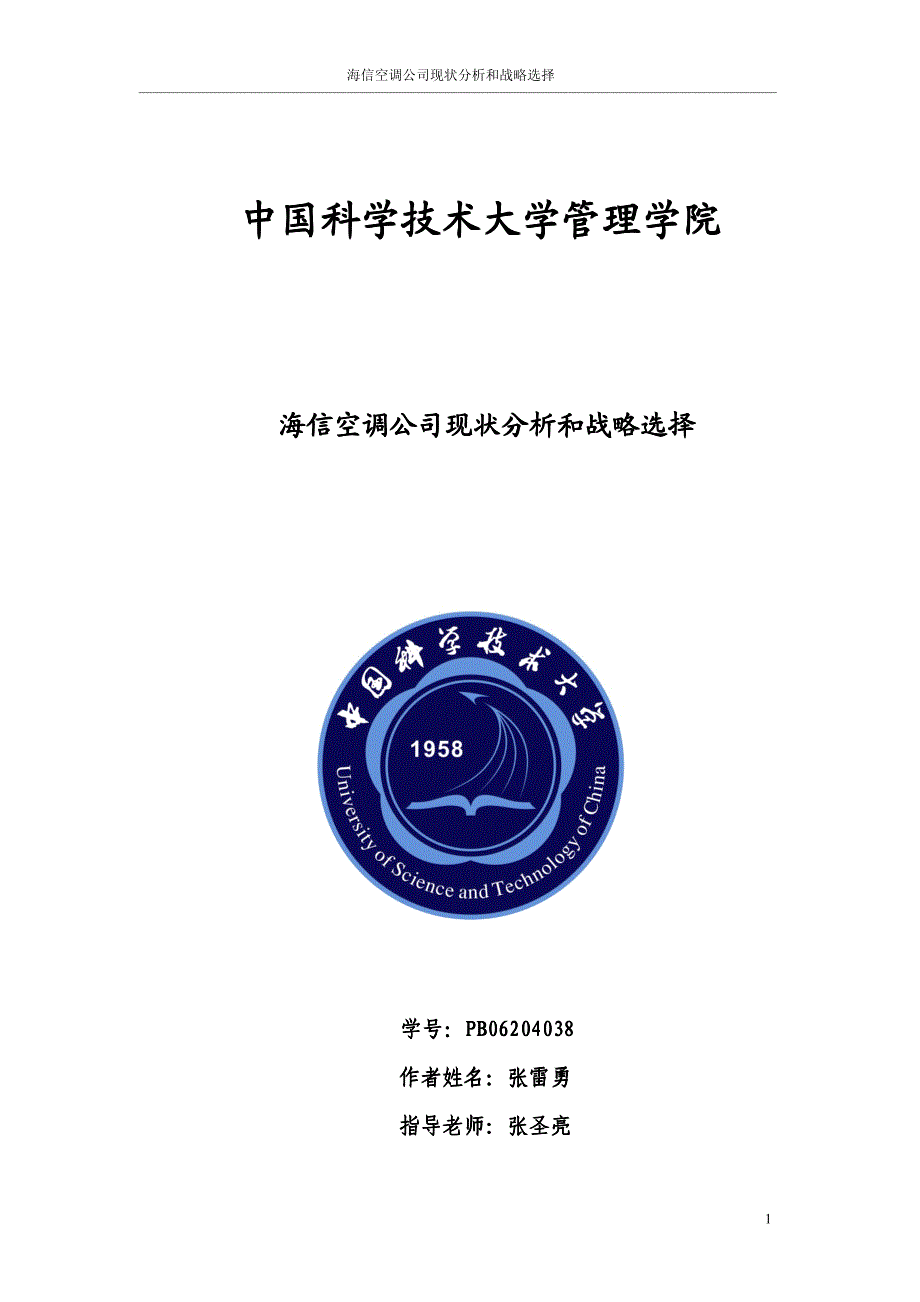 海信空调公司现状分析和战略选择

中国科学技术大学管理学院

海信空调公司现状分析和战略选择

中国科学技术大学

1958

University of Science and Technology of China

学号：PB06204038

作者姓名：张雷勇

指导老师：张圣亮

1